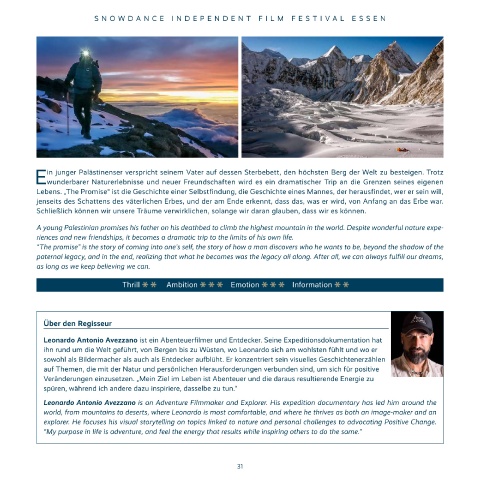 SNOWDANCE INDEPENDENT FILM FESTIVAL ESSEN

Ein junger Palästinenser verspricht seinem Vater auf dessen Sterbebett, den höchsten Berg der Welt zu besteigen. Trotz wunderbarer Naturerlebnisse und neuer Freundschaften wird es ein dramatischer Trip an die Grenzen seines eigenen Lebens. „The Promise" ist die Geschichte einer Selbstfindung, die Geschichte eines Mannes, der herausfindet, wer er sein will, jenseits des Schattens des väterlichen Erbes, und der am Ende erkennt, dass das, was er wird, von Anfang an das Erbe war. Schließlich können wir unsere Träume verwirklichen, solange wir daran glauben, dass wir es können.

A young Palestinian promises his father on his deathbed to climb the highest mountain in the world. Despite wonderful nature experiences and new friendships, it becomes a dramatic trip to the limits of his own life.
"The promise" is the story of coming into one's self, the story of how a man discovers who he wants to be, beyond the shadow of the paternal legacy, and in the end, realizing that what he becomes was the legacy all along. After all, we can always fulfill our dreams, as long as we keep believing we can.

Thrill ✱✱ Ambition ✱✱✱ Emotion ✱✱✱ Information ✱✱

Über den Regisseur

Leonardo Antonio Avezzano ist ein Abenteuerfilmer und Entdecker. Seine Expeditionsdokumentation hat ihn rund um die Welt geführt, von Bergen bis zu Wüsten, wo Leonardo sich am wohlsten fühlt und wo er sowohl als Bildermacher als auch als Entdecker aufblüht. Er konzentriert sein visuelles Geschichtenerzählen auf Themen, die mit der Natur und persönlichen Herausforderungen verbunden sind, um sich für positive Veränderungen einzusetzen. „Mein Ziel im Leben ist Abenteuer und die daraus resultierende Energie zu spüren, während ich andere dazu inspiriere, dasselbe zu tun."

Leonardo Antonio Avezzano is an Adventure Filmmaker and Explorer. His expedition documentary has led him around the world, from mountains to deserts, where Leonardo is most comfortable, and where he thrives as both an image-maker and an explorer. He focuses his visual storytelling on topics linked to nature and personal challenges to advocating Positive Change. "My purpose in life is adventure, and feel the energy that results while inspiring others to do the same."

31